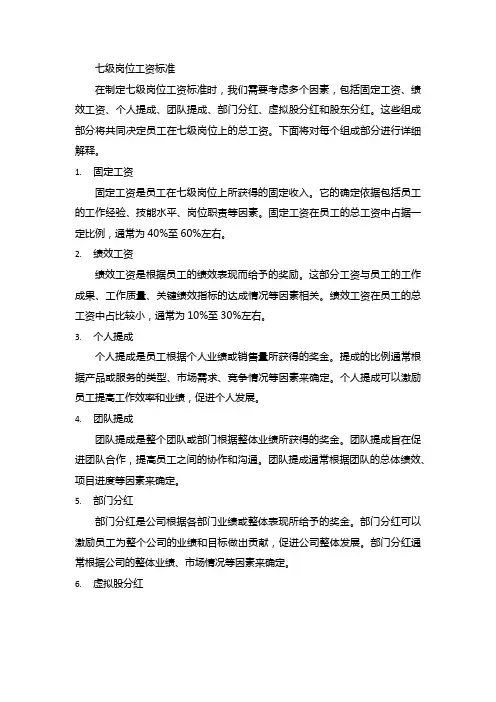 七级岗位工资标准

在制定七级岗位工资标准时，我们需要考虑多个因素，包括固定工资、绩效工资、个人提成、团队提成、部门分红、虚拟股分红和股东分红。这些组成部分将共同决定员工在七级岗位上的总工资。下面将对每个组成部分进行详细解释。

1. 固定工资

固定工资是员工在七级岗位上所获得的固定收入。它的确定依据包括员工的工作经验、技能水平、岗位职责等因素。固定工资在员工的总工资中占据一定比例，通常为 40%至 60%左右。

2. 绩效工资

绩效工资是根据员工的绩效表现而给予的奖励。这部分工资与员工的工作成果、工作质量、关键绩效指标的达成情况等因素相关。绩效工资在员工的总工资中占比较小，通常为 10%至 30%左右。

3. 个人提成

个人提成是员工根据个人业绩或销售量所获得的奖金。提成的比例通常根据产品或服务的类型、市场需求、竞争情况等因素来确定。个人提成可以激励员工提高工作效率和业绩，促进个人发展。

4. 团队提成

团队提成是整个团队或部门根据整体业绩所获得的奖金。团队提成旨在促进团队合作，提高员工之间的协作和沟通。团队提成通常根据团队的总体绩效、项目进度等因素来确定。

5. 部门分红

部门分红是公司根据各部门业绩或整体表现所给予的奖金。部门分红可以激励员工为整个公司的业绩和目标做出贡献，促进公司整体发展。部门分红通常根据公司的整体业绩、市场情况等因素来确定。

6. 虚拟股分红